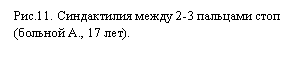 Рис.11. Синдактилия между 2-3 пальцами стоп (больной А., 17 лет).